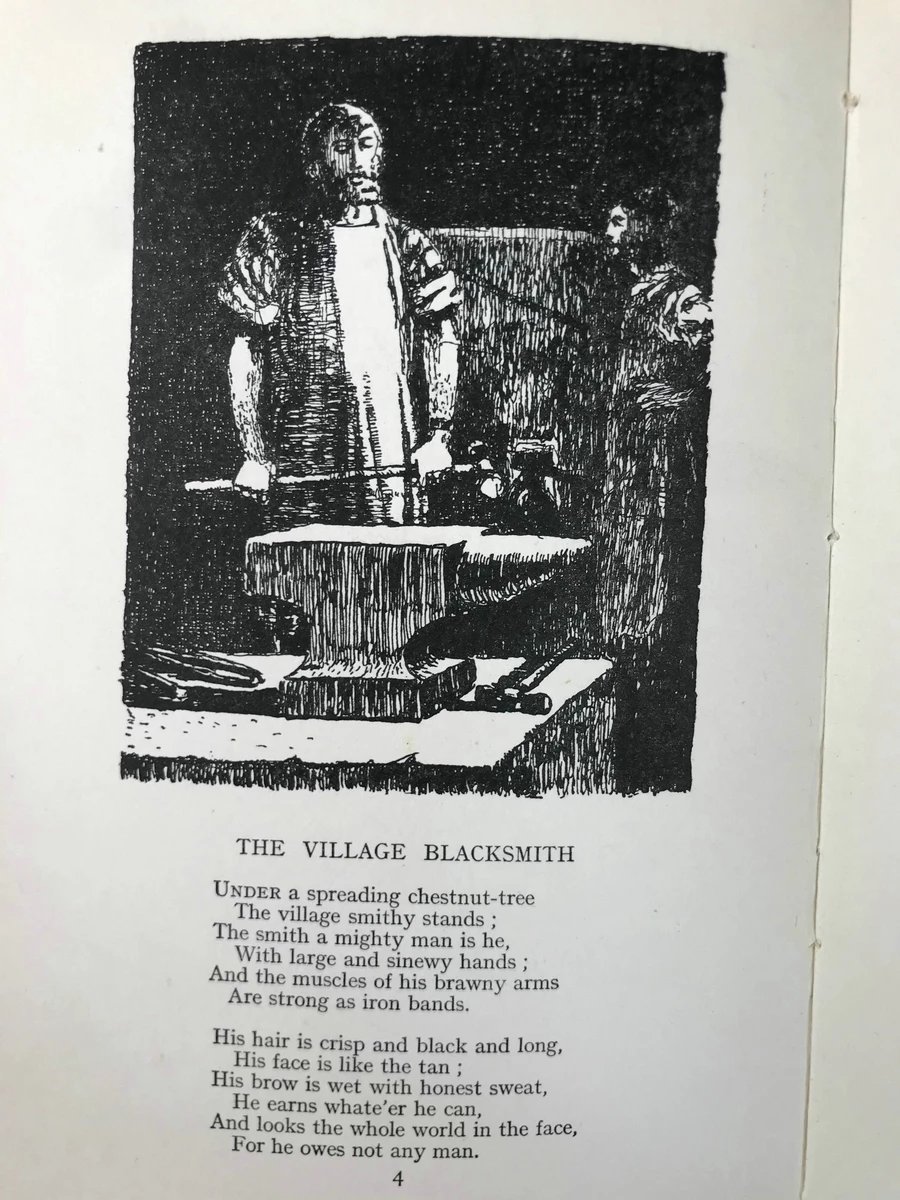 THE VILLAGE BLACKSMITH

UNDER a spreading chestnut-tree
The village smithy stands ;
The smith a mighty man is he,
With large and sinewy hands ;
And the muscles of his brawny arms
Are strong as iron bands.

His hair is crisp and black and long,
His face is like the tan ;
His brow is wet with honest sweat,
He earns whate'er he can,
And looks the whole world in the face,
For he owes not any man.

4